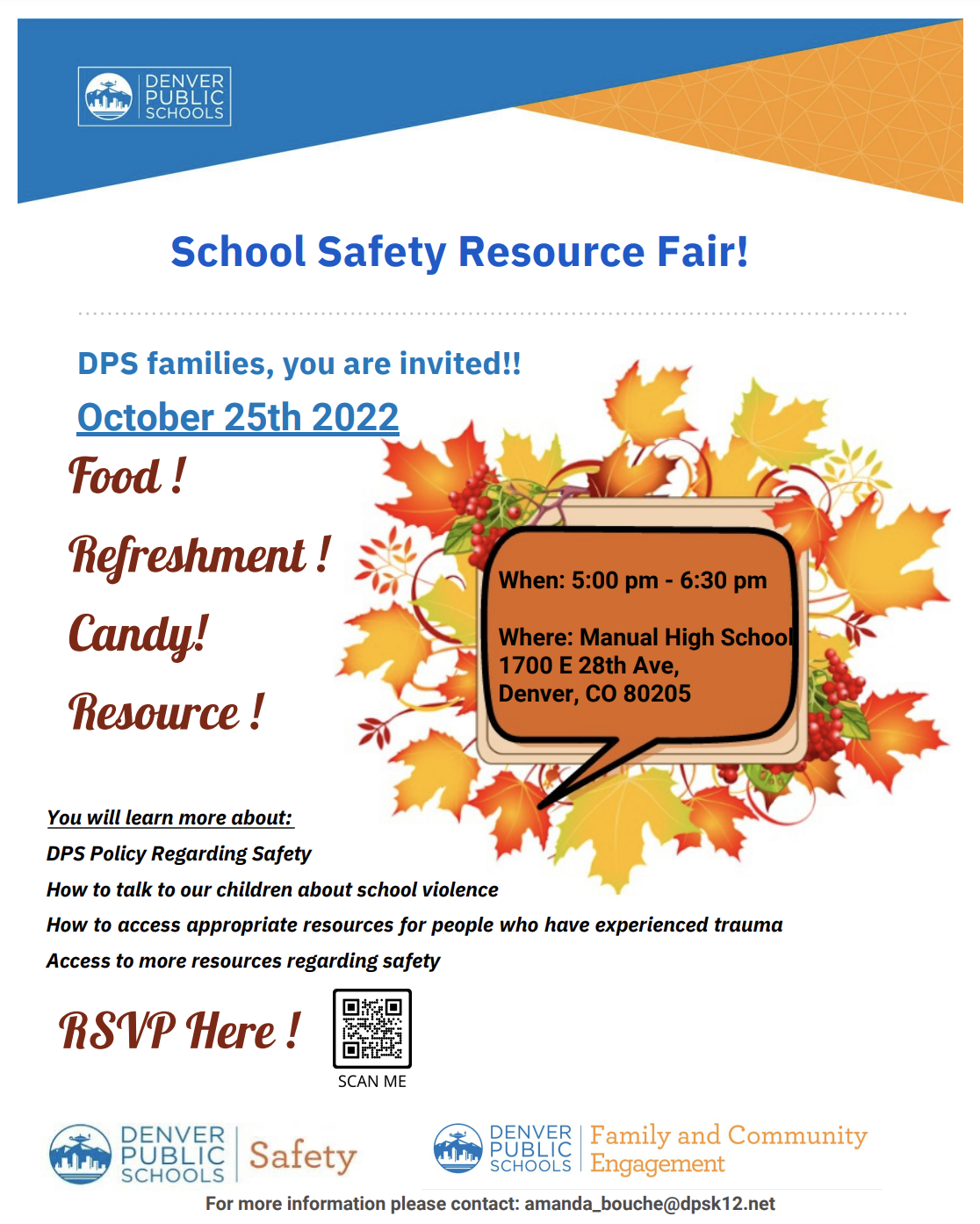 DENVER PUBLIC SCHOOLS

School Safety Resource Fair!

DPS families, you are invited!!

October 25th 2022

Food !

Refreshment !

Candy!

Resource !

When: 5:00 pm - 6:30 pm

Where: Manual High School
1700 E 28th Ave,
Denver, CO 80205

You will learn more about:

DPS Policy Regarding Safety

How to talk to our children about school violence

How to access appropriate resources for people who have experienced trauma

Access to more resources regarding safety

RSVP Here !

SCAN ME

DENVER PUBLIC SCHOOLS Safety

DENVER PUBLIC SCHOOLS Family and Community Engagement

For more information please contact: amanda_bouche@dpsk12.net